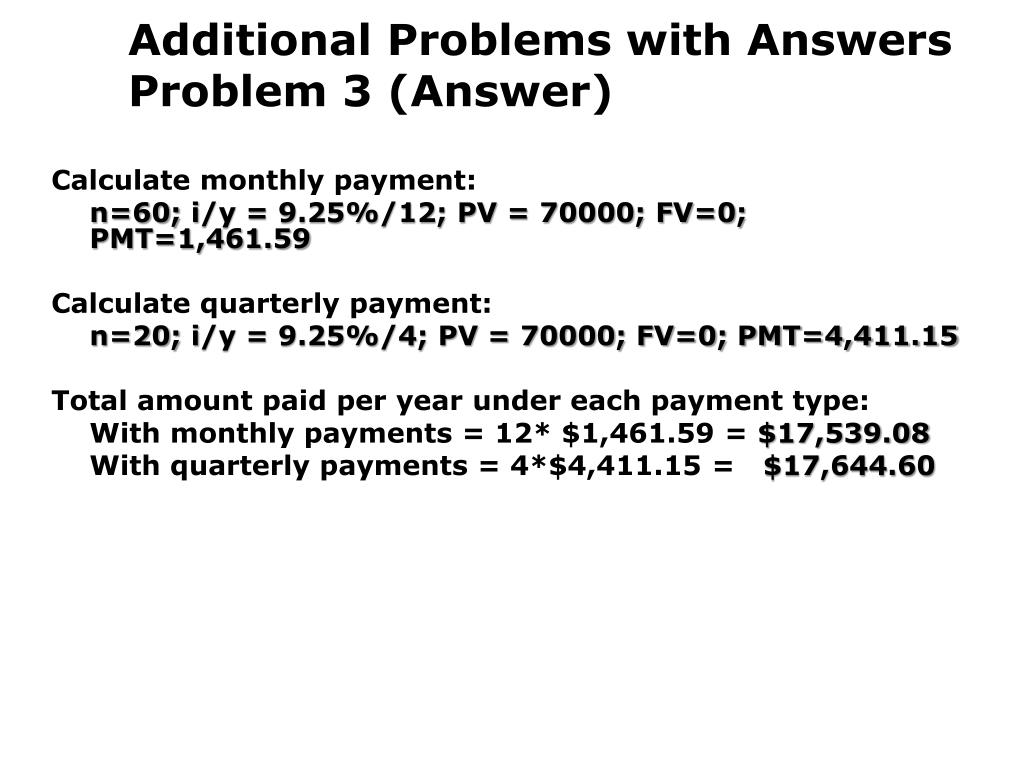 Additional Problems with Answers
Problem 3 (Answer)

Calculate monthly payment:

n=60; i/y = 9.25%/12; PV = 70000; FV=0; PMT=1,461.59

Calculate quarterly payment:

n=20; i/y = 9.25%/4; PV = 70000; FV=0; PMT=4,411.15

Total amount paid per year under each payment type:

With monthly payments = 12* $1,461.59 = $17,539.08
With quarterly payments = 4*$4,411.15 = $17,644.60